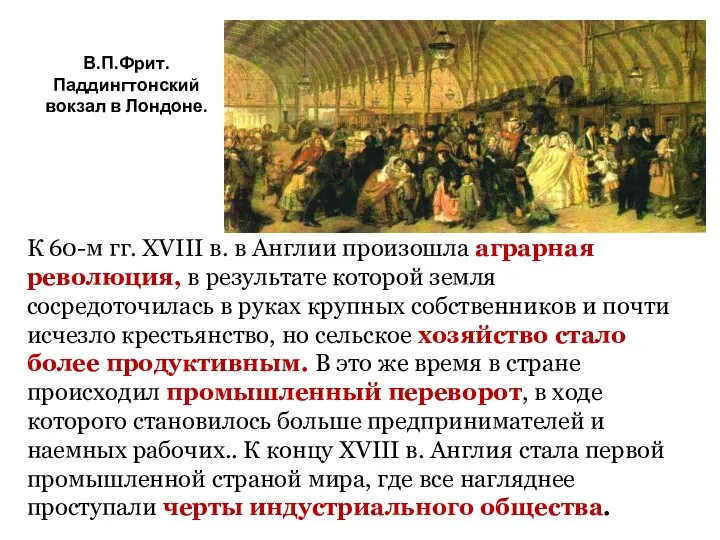 В.П.Фрит. Паддингтонский вокзал в Лондоне.

К 60-м гг. XVIII в. в Англии произошла аграрная революция, в результате которой земля сосредоточилась в руках крупных собственников и почти исчезло крестьянство, но сельское хозяйство стало более продуктивным. В это же время в стране происходил промышленный переворот, в ходе которого становилось больше предпринимателей и наемных рабочих.. К концу XVIII в. Англия стала первой промышленной страной мира, где все нагляднее проступали черты индустриального общества.